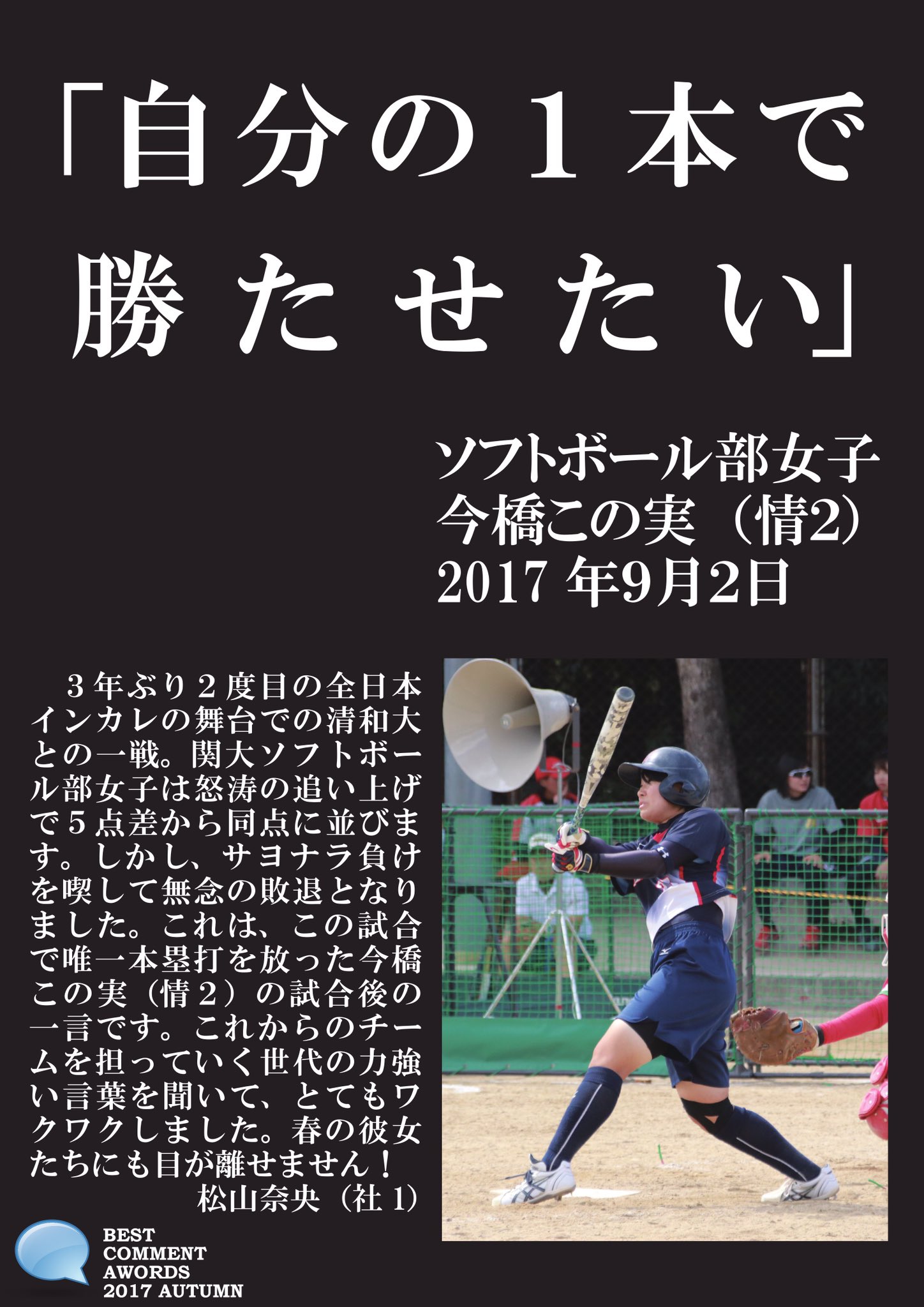 「自分の１本で勝たせたい」

ソフトボール部女子
今橋この実（情2）
2017 年9月2日

３年ぶり２度目の全日本インカレの舞台での清和大との一戦。関大ソフトボール部女子は怒涛の追い上げで５点差から同点に並びます。しかし、サヨナラ負けを喫して無念の敗退となりました。これは、この試合で唯一本塁打を放った今橋この実（情２）の試合後の一言です。これからのチームを担っていく世代の力強い言葉を聞いて、とてもワクワクしました。春の彼女たちにも目が離せません！
松山奈央（社 1）

BEST COMMENT AWORDS 2017 AUTUMN